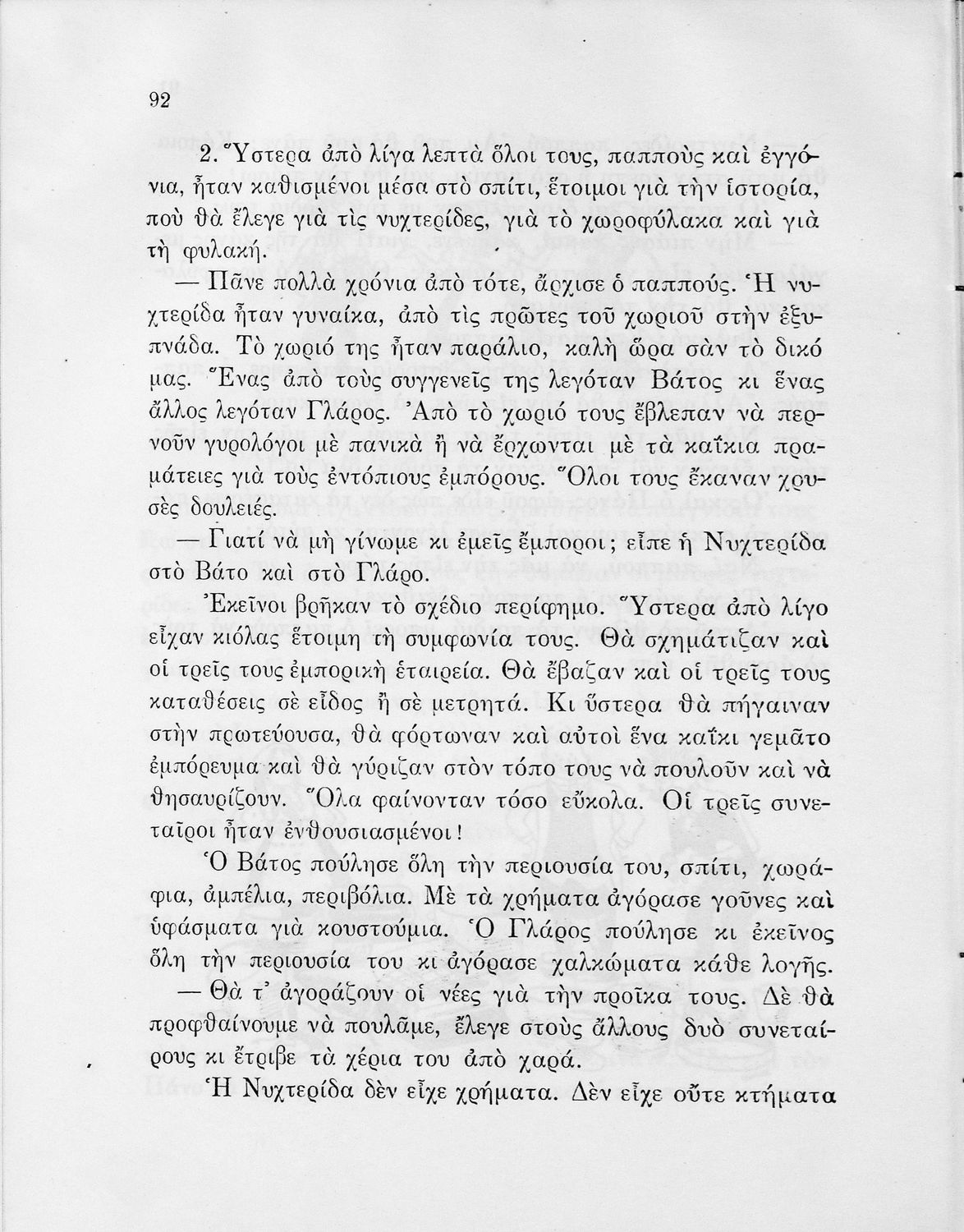 92

2. Ὕστερα ἀπὸ λίγα λεπτὰ ὅλοι τους, παπποὺς καὶ ἐγγόνια, ἦταν καθισμένοι μέσα στὸ σπίτι, ἕτοιμοι γιὰ τὴν ἱστορία, ποὺ θὰ ἔλεγε γιὰ τὶς νυχτερίδες, γιὰ τὸ χωροφύλακα καὶ γιὰ τὴ φυλακή.

— Πᾶνε πολλὰ χρόνια ἀπὸ τότε, ἄρχισε ὁ παππούς. Ἡ νυχτερίδα ἦταν γυναίκα, ἀπὸ τὶς πρῶτες τοῦ χωριοῦ στὴν ἐξυπνάδα. Τὸ χωριό της ἦταν παράλιο, καλὴ ὥρα σὰν τὸ δικό μας. Ἕνας ἀπὸ τοὺς συγγενεῖς της λεγόταν Βάτος κι ἕνας ἄλλος λεγόταν Γλάρος. Ἀπὸ τὸ χωριό τους ἔβλεπαν νὰ περνοῦν γυρολόγοι μὲ πανικὰ ἢ νὰ ἔρχωνται μὲ τὰ καΐκια πραμάτειες γιὰ τοὺς ἐντόπιους ἐμπόρους. Ὅλοι τους ἔκαναν χρυσὲς δουλειές.

— Γιατί νὰ μὴ γίνωμε κι ἐμεῖς ἔμποροι; εἶπε ἡ Νυχτερίδα στὸ Βάτο καὶ στὸ Γλάρο.

Ἐκεῖνοι βρῆκαν τὸ σχέδιο περίφημο. Ὕστερα ἀπὸ λίγο εἶχαν κιόλας ἕτοιμη τὴ συμφωνία τους. Θὰ σχημάτιζαν καὶ οἱ τρεῖς τους ἐμπορικὴ ἑταιρεία. Θὰ ἔβαζαν καὶ οἱ τρεῖς τους καταθέσεις σὲ εἶδος ἢ σὲ μετρητά. Κι ὕστερα θὰ πήγαιναν στὴν πρωτεύουσα, θὰ φόρτωναν καὶ αὐτοὶ ἕνα καΐκι γεμᾶτο ἐμπόρευμα καὶ θὰ γύριζαν στὸν τόπο τους νὰ πουλοῦν καὶ νὰ θησαυρίζουν. Ὅλα φαίνονταν τόσο εὔκολα. Οἱ τρεῖς συνεταῖροι ἦταν ἐνθουσιασμένοι!

Ὁ Βάτος πούλησε ὅλη τὴν περιουσία του, σπίτι, χωράφια, ἀμπέλια, περιβόλια. Μὲ τὰ χρήματα ἀγόρασε γοῦνες καὶ ὑφάσματα γιὰ κουστούμια. Ὁ Γλάρος πούλησε κι ἐκεῖνος ὅλη τὴν περιουσία του κι ἀγόρασε χαλκώματα κάθε λογῆς.

— Θὰ τ' ἀγοράζουν οἱ νέες γιὰ τὴν προῖκα τους. Δὲ θὰ προφθαίνουμε νὰ πουλᾶμε, ἔλεγε στοὺς ἄλλους δυὸ συνεταίρους κι ἔτριβε τὰ χέρια του ἀπὸ χαρά.

Ἡ Νυχτερίδα δὲν εἶχε χρήματα. Δὲν εἶχε οὔτε κτήματα